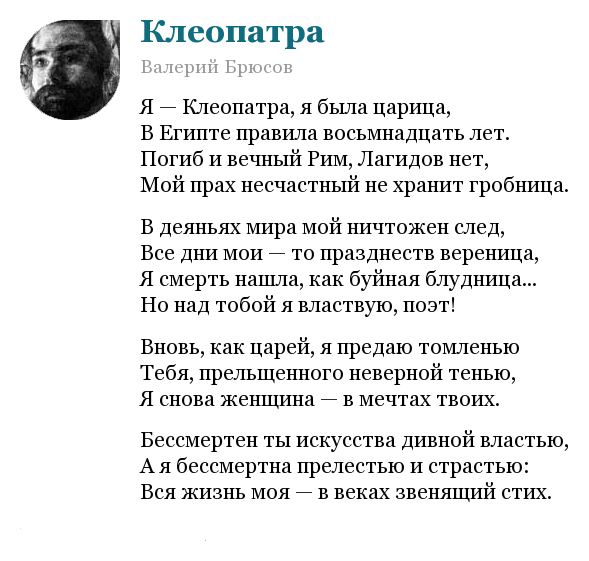 Клеопатра

Валерий Брюсов

Я — Клеопатра, я была царица,
В Египте правила восьмнадцать лет.
Погиб и вечный Рим, Лагидов нет,
Мой прах несчастный не хранит гробница.

В деяньях мира мой ничтожен след,
Все дни мои — то празднеств вереница,
Я смерть нашла, как буйная блудница...
Но над тобой я властвую, поэт!

Вновь, как царей, я предаю томленью
Тебя, прельщенного неверной тенью,
Я снова женщина — в мечтах твоих.

Бессмертен ты искусства дивной властью,
А я бессмертна прелестью и страстью:
Вся жизнь моя — в веках звенящий стих.